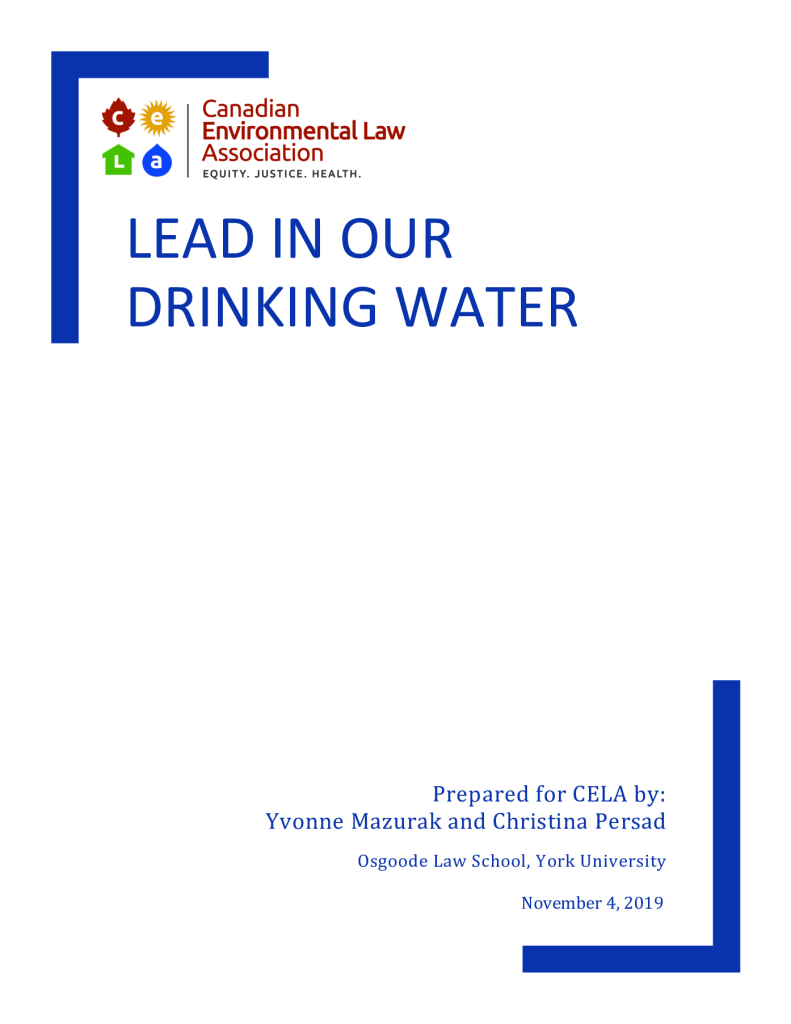 c e
L a

Canadian
Environmental Law
Association
EQUITY. JUSTICE. HEALTH.

LEAD IN OUR DRINKING WATER

Prepared for CELA by:
Yvonne Mazurak and Christina Persad

Osgoode Law School, York University

November 4, 2019